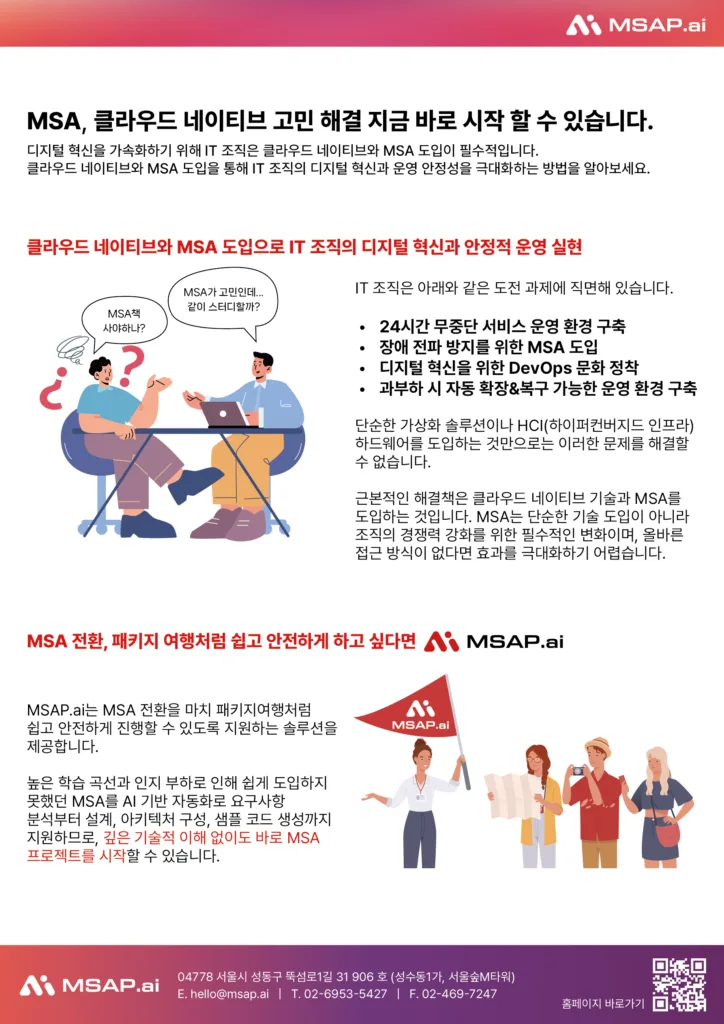 MSAP.ai

MSA, 클라우드 네이티브 고민 해결 지금 바로 시작 할 수 있습니다.

디지털 혁신을 가속화하기 위해 IT 조직은 클라우드 네이티브와 MSA 도입이 필수적입니다.
클라우드 네이티브와 MSA 도입을 통해 IT 조직의 디지털 혁신과 운영 안정성을 극대화하는 방법을 알아보세요.

클라우드 네이티브와 MSA 도입으로 IT 조직의 디지털 혁신과 안정적 운영 실현

MSA책 사야하나?

MSA가 고민인데... 같이 스터디할까?

IT 조직은 아래와 같은 도전 과제에 직면해 있습니다.

• 24시간 무중단 서비스 운영 환경 구축
• 장애 전파 방지를 위한 MSA 도입
• 디지털 혁신을 위한 DevOps 문화 정착
• 과부하 시 자동 확장&복구 가능한 운영 환경 구축

단순한 가상화 솔루션이나 HCI(하이퍼컨버지드 인프라) 하드웨어를 도입하는 것만으로는 이러한 문제를 해결할 수 없습니다.

근본적인 해결책은 클라우드 네이티브 기술과 MSA를 도입하는 것입니다. MSA는 단순한 기술 도입이 아니라 조직의 경쟁력 강화를 위한 필수적인 변화이며, 올바른 접근 방식이 없다면 효과를 극대화하기 어렵습니다.

MSA 전환, 패키지 여행처럼 쉽고 안전하게 하고 싶다면 MSAP.ai

MSAP.ai는 MSA 전환을 마치 패키지여행처럼 쉽고 안전하게 진행할 수 있도록 지원하는 솔루션을 제공합니다.

높은 학습 곡선과 인지 부하로 인해 쉽게 도입하지 못했던 MSA를 AI 기반 자동화로 요구사항 분석부터 설계, 아키텍처 구성, 샘플 코드 생성까지 지원하므로, 깊은 기술적 이해 없이도 바로 MSA 프로젝트를 시작할 수 있습니다.

MSAP.ai

MSAP.ai
04778 서울시 성동구 뚝섬로1길 31 906 호 (성수동1가, 서울숲M타워)
E. hello@msap.ai | T. 02-6953-5427 | F. 02-469-7247
홈페이지 바로가기